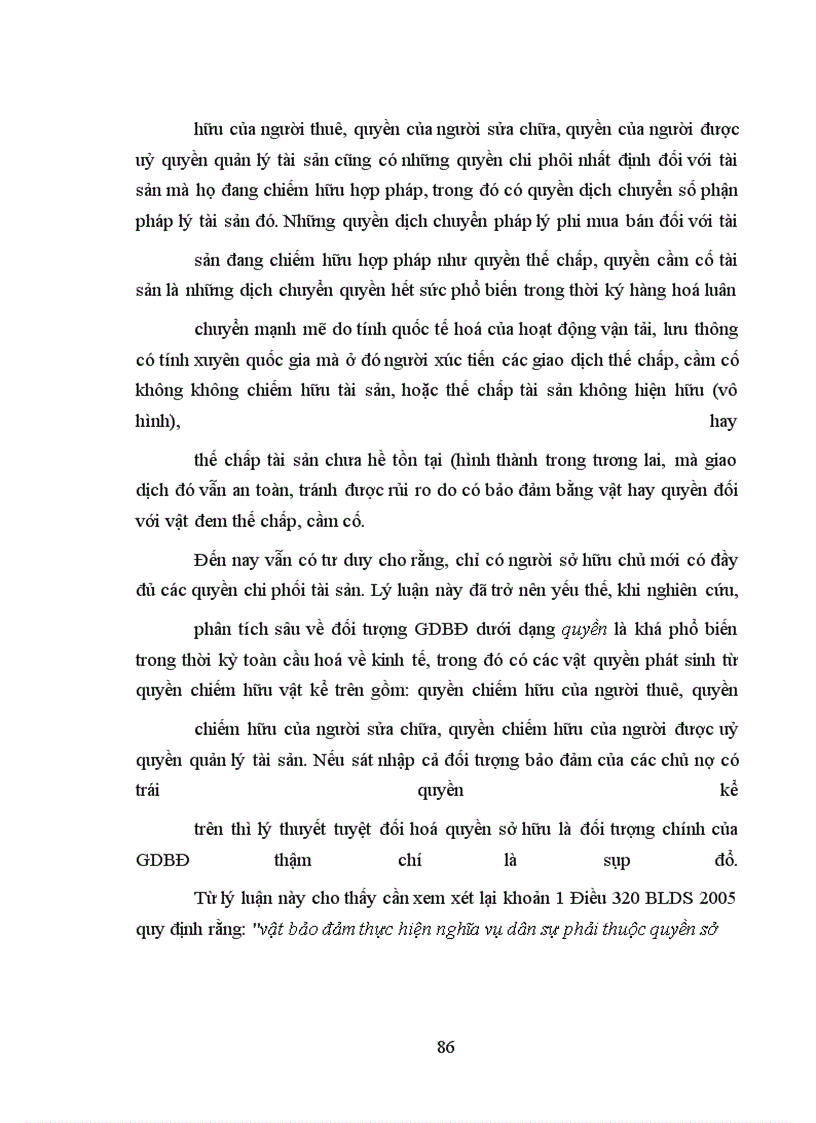 hữu của người thuê, quyền của người sửa chữa, quyền của người được uỷ quyền quản lý tài sản cũng có những quyền chi phối nhất định đối với tài sản mà họ đang chiếm hữu hợp pháp, trong đó có quyền dịch chuyển số phận pháp lý tài sản đó. Những quyền dịch chuyển pháp lý phi mua bán đối với tài

sản đang chiếm hữu hợp pháp như quyền thế chấp, quyền cầm cố tài sản là những dịch chuyển quyền hết sức phổ biến trong thời kỳ hàng hoá luân

chuyển mạnh mẽ do tính quốc tế hoá của hoạt động vận tải, lưu thông có tính xuyên quốc gia mà ở đó người xúc tiến các giao dịch thế chấp, cầm cố không không chiếm hữu tài sản, hoặc thế chấp tài sản không hiện hữu (vô hình), hay

thế chấp tài sản chưa hề tồn tại (hình thành trong tương lai, mà giao dịch đó vẫn an toàn, tránh được rủi ro do có bảo đảm bằng vật hay quyền đối với vật đem thế chấp, cầm cố.

Đến nay vẫn có tư duy cho rằng, chỉ có người sở hữu chủ mới có đầy đủ các quyền chi phối tài sản. Lý luận này đã trở nên yếu thế, khi nghiên cứu,

phân tích sâu về đối tượng GDBĐ dưới dạng quyền là khá phổ biến trong thời kỳ toàn cầu hoá về kinh tế, trong đó có các vật quyền phát sinh từ quyền chiếm hữu vật kể trên gồm: quyền chiếm hữu của người thuê, quyền

chiếm hữu của người sửa chữa, quyền chiếm hữu của người được uỷ quyền quản lý tài sản. Nếu sát nhập cả đối tượng bảo đảm của các chủ nợ có trái quyền kể

trên thì lý thuyết tuyệt đối hoá quyền sở hữu là đối tượng chính của GDBĐ thậm chí là sụp đổ.

Từ lý luận này cho thấy cần xem xét lại khoản 1 Điều 320 BLDS 2005 quy định rằng: "vật bảo đảm thực hiện nghĩa vụ dân sự phải thuộc quyền sở

86